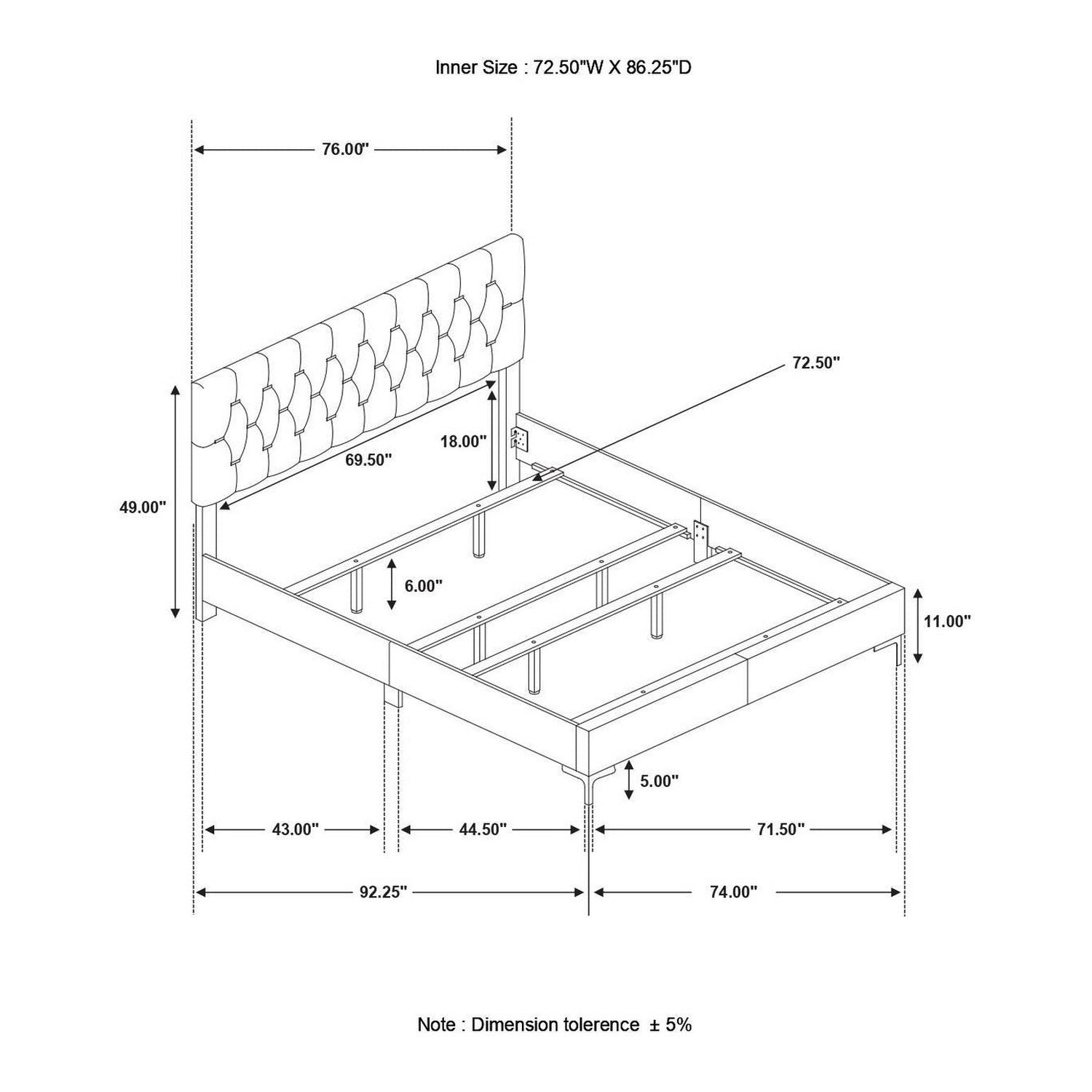 Inner Size : 72.50"W X 86.25"D

76.00"

72.50"

18.00"

69.50"

49.00"

6.00"

11.00"

5.00"

43.00"

44.50"

71.50"

92.25"

74.00"

Note : Dimension tolerence ± 5%